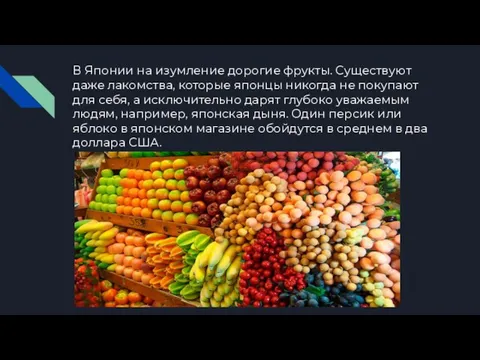 В Японии на изумление дорогие фрукты. Существуют даже лакомства, которые японцы никогда не покупают для себя, а исключительно дарят глубоко уважаемым людям, например, японская дыня. Один персик или яблоко в японском магазине обойдутся в среднем в два доллара США.